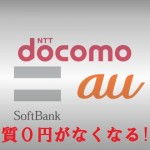 NTT
docomo
au
SoftBank
質０円がなくなる！